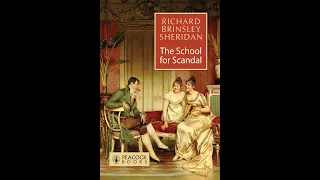 RICHARD BRINSLEY SHERIDAN

The School for Scandal

PEACOCK BOOKS